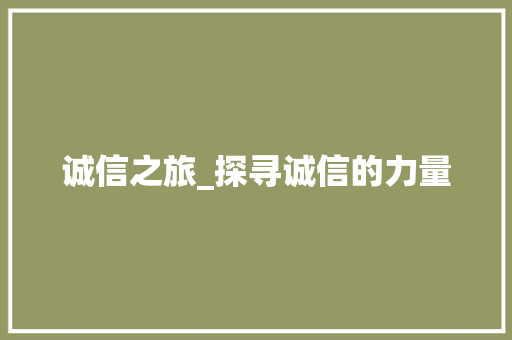 诚信之旅_探寻诚信的力量